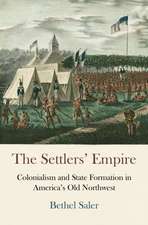 The Settlers' Empire

Colonialism and State Formation in America's Old Northwest

Bethel Saler